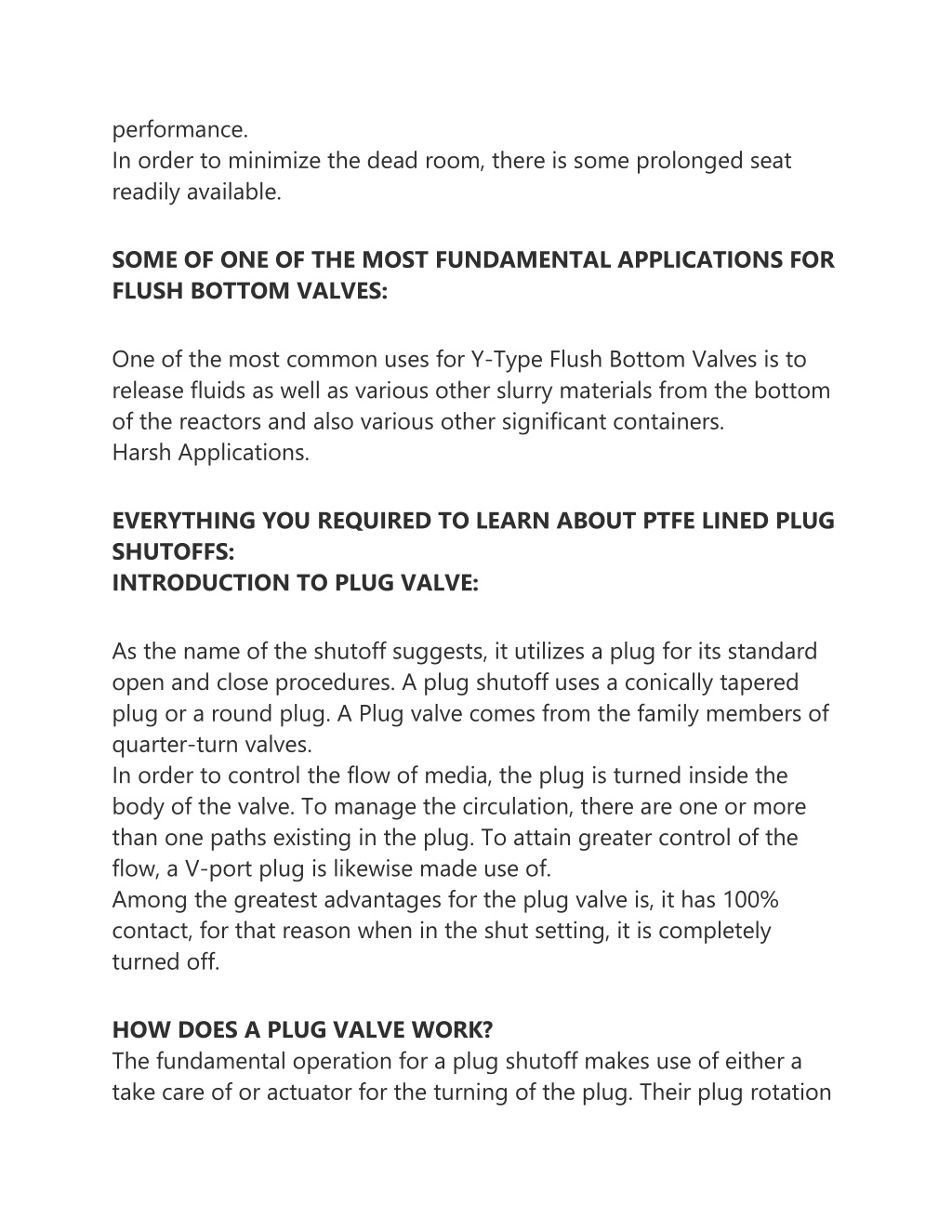 performance.
In order to minimize the dead room, there is some prolonged seat readily available.

SOME OF ONE OF THE MOST FUNDAMENTAL APPLICATIONS FOR FLUSH BOTTOM VALVES:

One of the most common uses for Y-Type Flush Bottom Valves is to release fluids as well as various other slurry materials from the bottom of the reactors and also various other significant containers.
Harsh Applications.

EVERYTHING YOU REQUIRED TO LEARN ABOUT PTFE LINED PLUG SHUTOFFS:
INTRODUCTION TO PLUG VALVE:

As the name of the shutoff suggests, it utilizes a plug for its standard open and close procedures. A plug shutoff uses a conically tapered plug or a round plug. A Plug valve comes from the family members of quarter-turn valves.
In order to control the flow of media, the plug is turned inside the body of the valve. To manage the circulation, there are one or more than one paths existing in the plug. To attain greater control of the flow, a V-port plug is likewise made use of.
Among the greatest advantages for the plug valve is, it has 100% contact, for that reason when in the shut setting, it is completely turned off.

HOW DOES A PLUG VALVE WORK?
The fundamental operation for a plug shutoff makes use of either a take care of or actuator for the turning of the plug. Their plug rotation